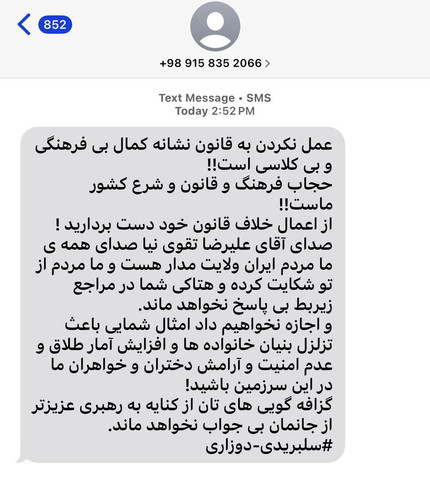 852

+98 915 835 2066 >

Text Message • SMS
Today 2:52 PM

عمل نکردن به قانون نشانه کمال بی فرهنگی و بی کلاسی است!!
حجاب فرهنگ و قانون و شرع کشور ماست!!
از اعمال خلاف قانون خود دست بردارید !
صدای آقای علیرضا تقوی نیا صدای همه ی ما مردم ایران ولایت مدار هست و ما مردم از تو شکایت کرده و هتاکی شما در مراجع زیربط بی پاسخ نخواهد ماند.
و اجازه نخواهیم داد امثال شمایی باعث تزلزل بنیان خانواده ها و افزایش آمار طلاق و عدم امنیت و آرامش دختران و خواهران ما در این سرزمین باشید!
گزافه گویی های تان از کنایه به رهبری عزیزتر از جانمان بی جواب نخواهد ماند.
#سلبریدی-دوزاری